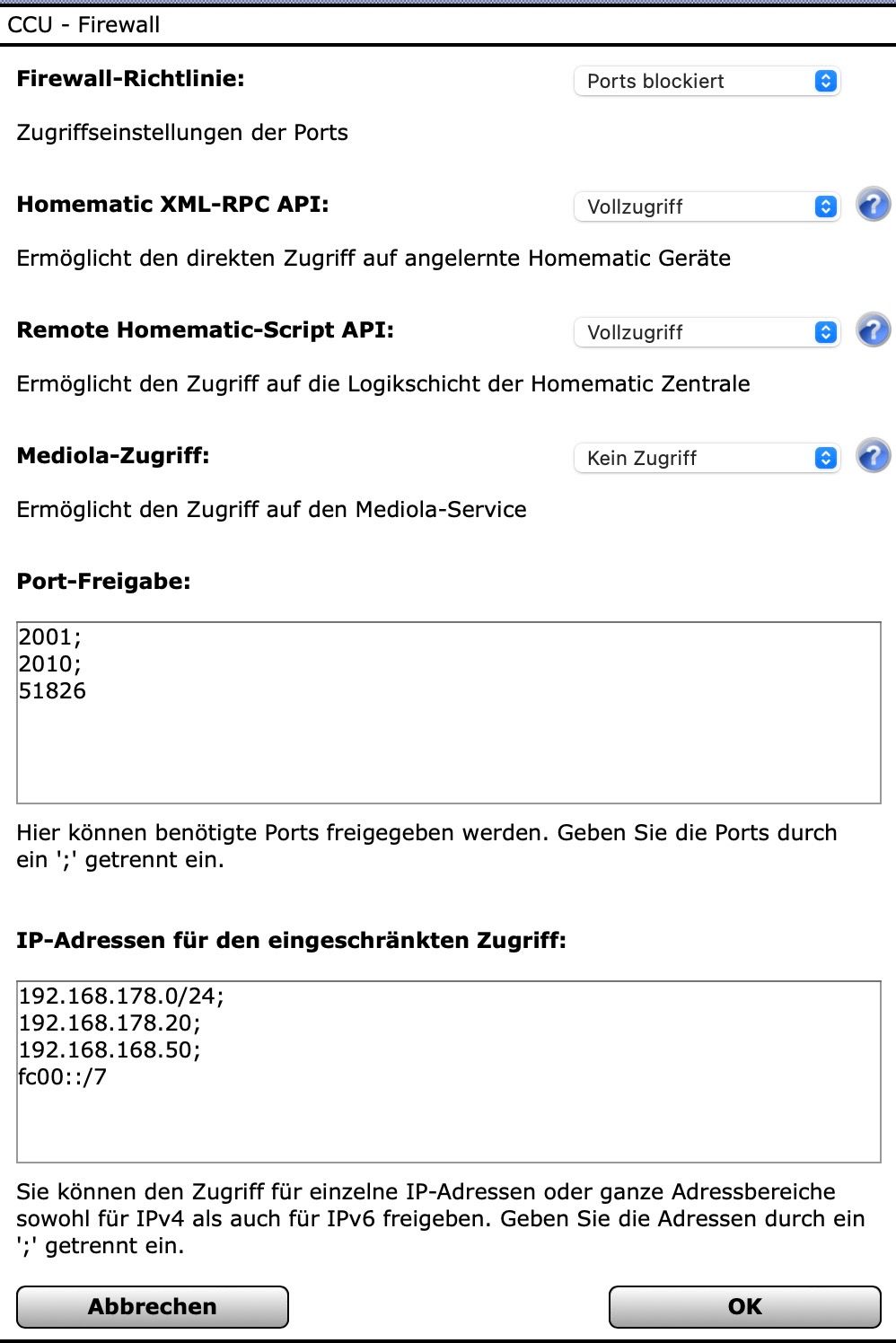 CCU - Firewall

Firewall-Richtlinie: Ports blockiert

Zugriffseinstellungen der Ports

Homematic XML-RPC API: Vollzugriff

Ermöglicht den direkten Zugriff auf angelernte Homematic Geräte

Remote Homematic-Script API: Vollzugriff

Ermöglicht den Zugriff auf die Logikschicht der Homematic Zentrale

Mediola-Zugriff: Kein Zugriff

Ermöglicht den Zugriff auf den Mediola-Service

Port-Freigabe:

2001;
2010;
51826

Hier können benötigte Ports freigegeben werden. Geben Sie die Ports durch ein ';' getrennt ein.

IP-Adressen für den eingeschränkten Zugriff:

192.168.178.0/24;
192.168.178.20;
192.168.168.50;
fc00::/7

Sie können den Zugriff für einzelne IP-Adressen oder ganze Adressbereiche sowohl für IPv4 als auch für IPv6 freigeben. Geben Sie die Adressen durch ein ';' getrennt ein.

Abbrechen

OK